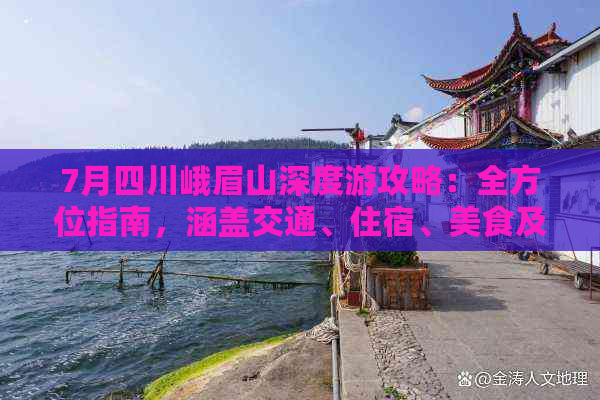 7月四川峨眉山深度游攻略：全方位指南，涵盖交通、住宿、美食及

@金涛人文地理